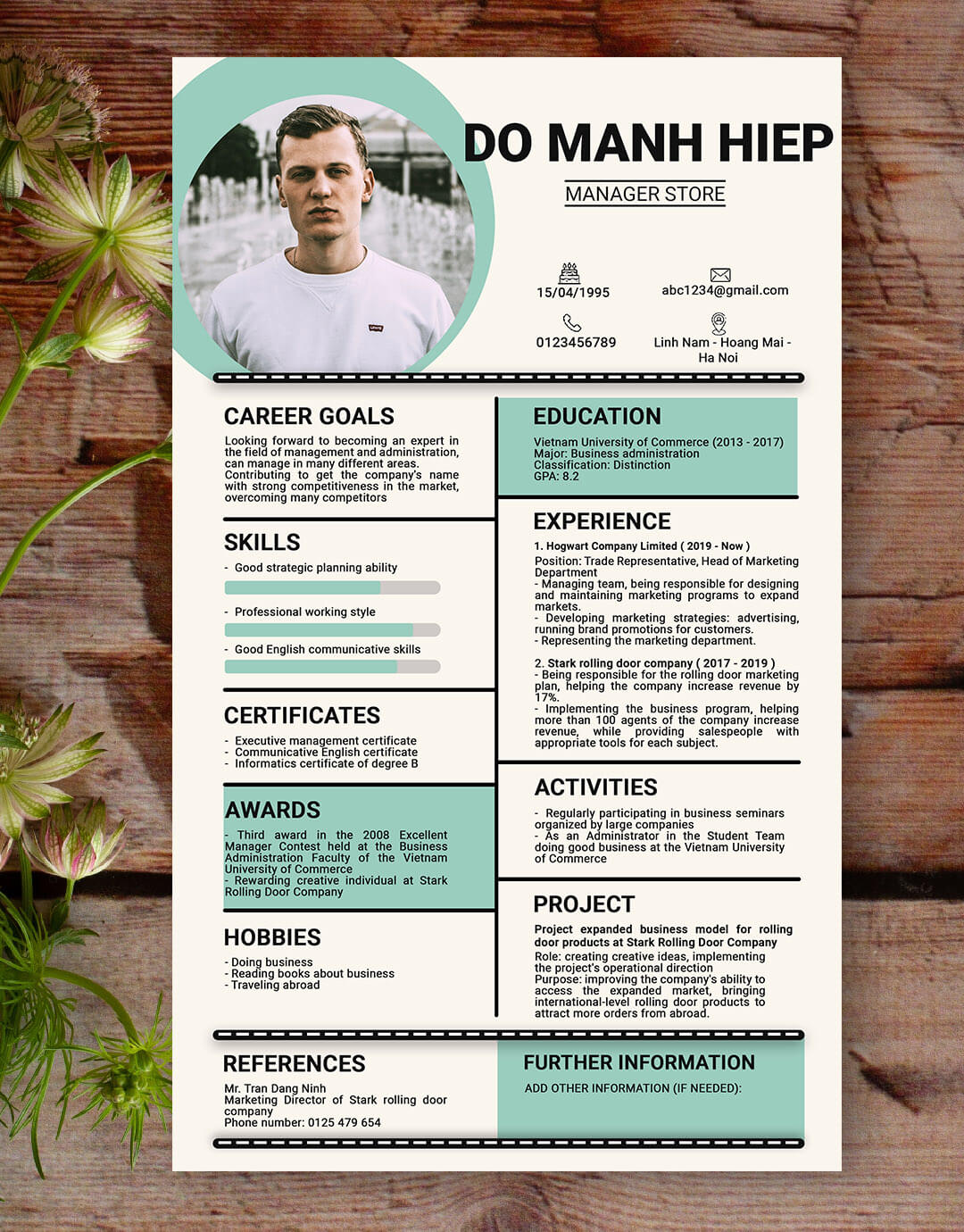 DO MANH HIEP

MANAGER STORE

15/04/1995

abc1234@gmail.com

0123456789

Linh Nam - Hoang Mai - Ha Noi

CAREER GOALS

Looking forward to becoming an expert in the field of management and administration, can manage in many different areas. Contributing to get the company's name with strong competitiveness in the market, overcoming many competitors

SKILLS

- Good strategic planning ability

- Professional working style

- Good English communicative skills

CERTIFICATES

- Executive management certificate
- Communicative English certificate
- Informatics certificate of degree B

AWARDS

- Third award in the 2008 Excellent Manager Contest held at the Business Administration Faculty of the Vietnam University of Commerce
- Rewarding creative individual at Stark Rolling Door Company

HOBBIES

- Doing business
- Reading books about business
- Traveling abroad

EDUCATION

Vietnam University of Commerce (2013 - 2017)
Major: Business administration
Classification: Distinction
GPA: 8.2

EXPERIENCE

1. Hogwart Company Limited ( 2019 - Now )
Position: Trade Representative, Head of Marketing Department
- Managing team, being responsible for designing and maintaining marketing programs to expand markets.
- Developing marketing strategies: advertising, running brand promotions for customers.
- Representing the marketing department.

2. Stark rolling door company ( 2017 - 2019 )
- Being responsible for the rolling door marketing plan, helping the company increase revenue by 17%.
- Implementing the business program, helping more than 100 agents of the company increase revenue, while providing salespeople with appropriate tools for each subject.

ACTIVITIES

- Regularly participating in business seminars organized by large companies
- As an Administrator in the Student Team doing good business at the Vietnam University of Commerce

PROJECT

Project expanded business model for rolling door products at Stark Rolling Door Company
Role: creating creative ideas, implementing the project's operational direction
Purpose: improving the company's ability to access the expanded market, bringing international-level rolling door products to attract more orders from abroad.

REFERENCES

Mr. Tran Dang Ninh
Marketing Director of Stark rolling door company
Phone number: 0125 479 654

FURTHER INFORMATION

ADD OTHER INFORMATION (IF NEEDED):